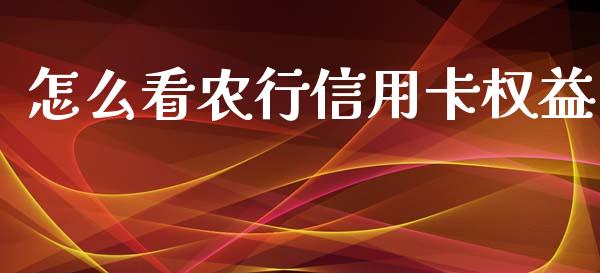 怎么看农行信用卡权益